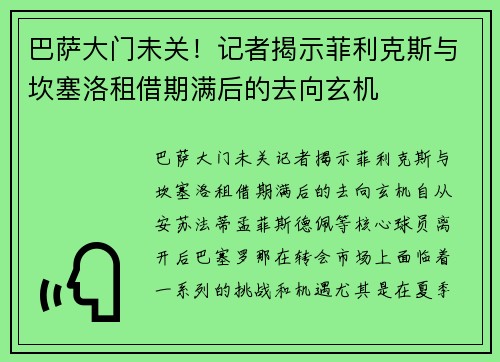 巴萨大门未关！记者揭示菲利克斯与坎塞洛租借期满后的去向玄机

巴萨大门未关记者揭示菲利克斯与坎塞洛租借期满后的去向玄机自从安苏法蒂孟菲斯德佩等核心球员离开后巴塞罗那在转会市场上面临着一系列的挑战和机遇尤其是在夏季